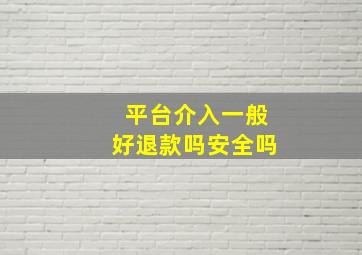 平台介入一般
好退款吗安全吗